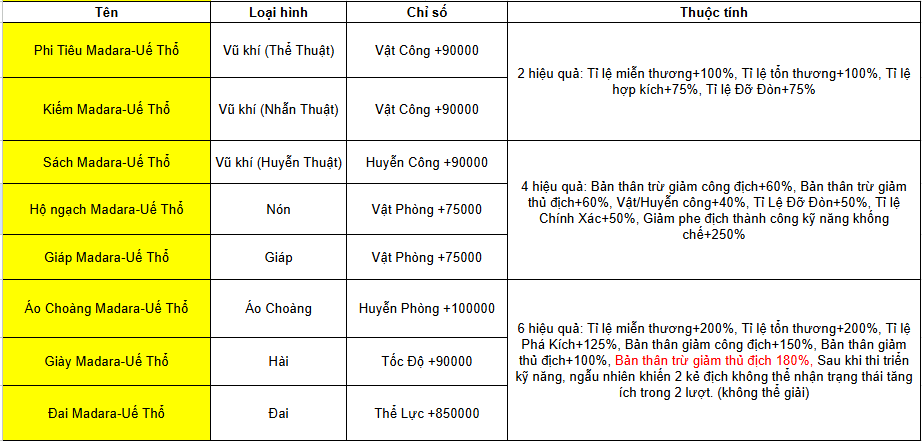 | Tên | Loại hình | Chỉ số | Thuộc tính |
|---|---|---|---|
| Phi Tiêu Madara-Uế Thổ | Vũ khí (Thể Thuật) | Vật Công +90000 | 2 hiệu quả: Tỉ lệ miễn thương+100%, Tỉ lệ tổn thương+100%, Tỉ lệ hợp kích+75%, Tỉ lệ Đỡ Đòn+75% |
| Kiếm Madara-Uế Thổ | Vũ khí (Nhẫn Thuật) | Vật Công +90000 | |
| Sách Madara-Uế Thổ | Vũ khí (Huyễn Thuật) | Huyễn Công +90000 | 4 hiệu quả: Bản thân trừ giảm công địch+60%, Bản thân trừ giảm thủ địch+60%, Vật/Huyễn công+40%, Tỉ Lệ Đỡ Đòn+50%, Tỉ lệ Chính Xác+50%, Giảm phe địch thành công kỹ năng khống chế+250% |
| Hộ ngạch Madara-Uế Thổ | Nón | Vật Phòng +75000 | |
| Giáp Madara-Uế Thổ | Giáp | Vật Phòng +75000 | |
| Áo Choàng Madara-Uế Thổ | Áo Choàng | Huyễn Phòng +100000 | 6 hiệu quả: Tỉ lệ miễn thương+200%, Tỉ lệ tổn thương+200%, Tỉ lệ Phá Kích+125%, Bản thân giảm công địch+150%, Bản thân giảm thủ địch+100%, Bản thân trừ giảm thủ địch 180%, Sau khi thi triển kỹ năng, ngẫu nhiên khiến 2 kẻ địch không thể nhận trạng thái tăng ích trong 2 lượt. (không thể giải) |
| Giày Madara-Uế Thổ | Hài | Tốc Độ +90000 | |
| Đai Madara-Uế Thổ | Đai | Thể Lực +850000 | |